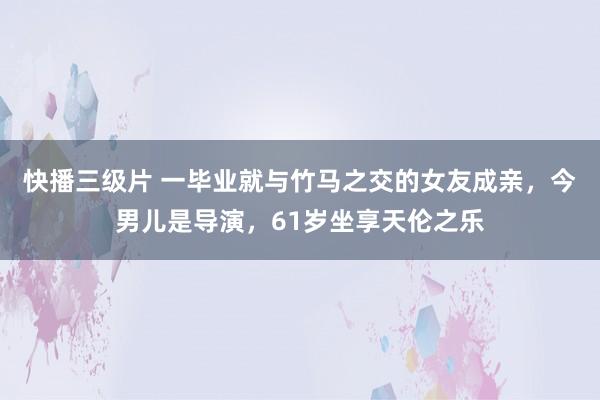 快播三级片 一毕业就与竹马之交的女友成亲，今男儿是导演，61岁坐享天伦之乐